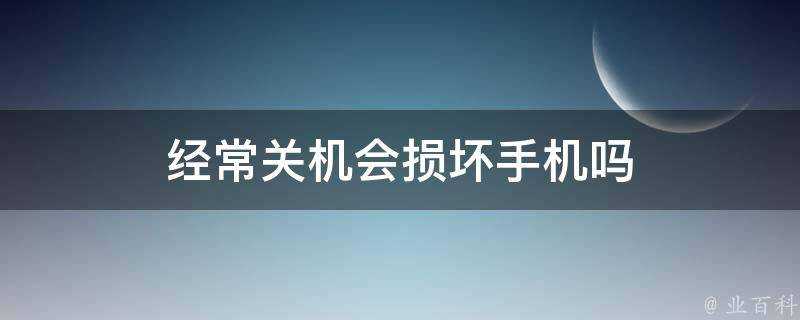 经常关机会损坏手机吗

@ 业百科